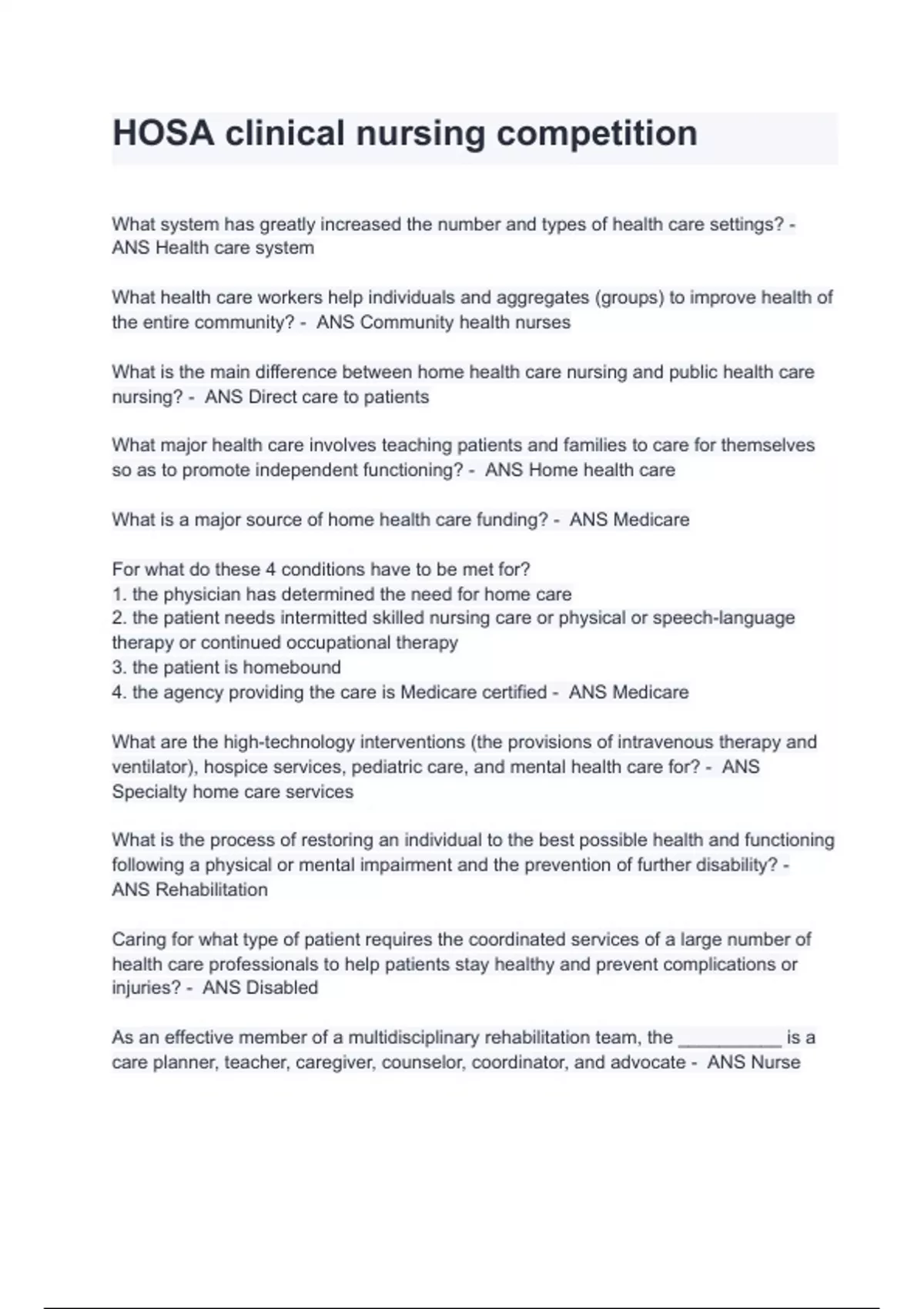 HOSA clinical nursing competition

What system has greatly increased the number and types of health care settings? - ANS Health care system

What health care workers help individuals and aggregates (groups) to improve health of the entire community? - ANS Community health nurses

What is the main difference between home health care nursing and public health care nursing? - ANS Direct care to patients

What major health care involves teaching patients and families to care for themselves so as to promote independent functioning? - ANS Home health care

What is a major source of home health care funding? - ANS Medicare

For what do these 4 conditions have to be met for?
1. the physician has determined the need for home care
2. the patient needs intermitted skilled nursing care or physical or speech-language therapy or continued occupational therapy
3. the patient is homebound
4. the agency providing the care is Medicare certified - ANS Medicare

What are the high-technology interventions (the provisions of intravenous therapy and ventilator), hospice services, pediatric care, and mental health care for? - ANS Specialty home care services

What is the process of restoring an individual to the best possible health and functioning following a physical or mental impairment and the prevention of further disability? - ANS Rehabilitation

Caring for what type of patient requires the coordinated services of a large number of health care professionals to help patients stay healthy and prevent complications or injuries? - ANS Disabled

As an effective member of a multidisciplinary rehabilitation team, the __________ is a care planner, teacher, caregiver, counselor, coordinator, and advocate - ANS Nurse